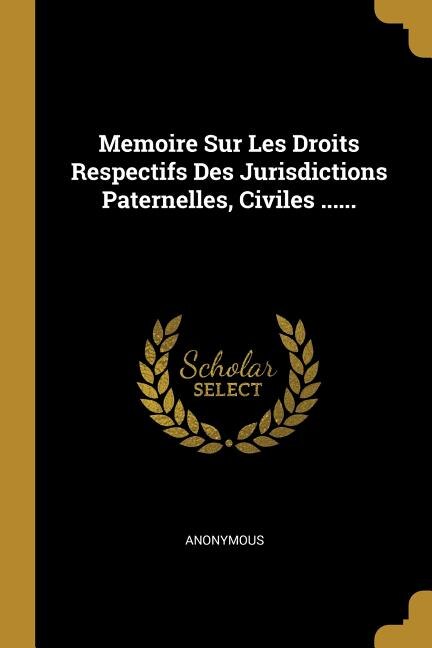 Memoire Sur Les Droits Respectifs Des Jurisdictions Paternelles, Civiles ......

Scholar
SELECT

ANONYMOUS